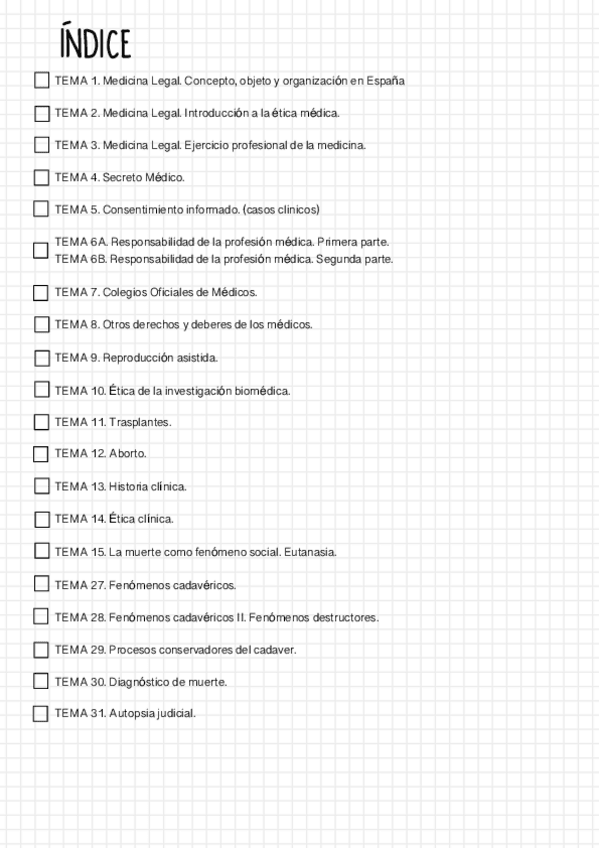 ÍNDICE

TEMA 1. Medicina Legal. Concepto, objeto y organización en España

TEMA 2. Medicina Legal. Introducción a la ética médica.

TEMA 3. Medicina Legal. Ejercicio profesional de la medicina.

TEMA 4. Secreto Médico.

TEMA 5. Consentimiento informado. (casos clínicos)

TEMA 6A. Responsabilidad de la profesión médica. Primera parte.
TEMA 6B. Responsabilidad de la profesión médica. Segunda parte.

TEMA 7. Colegios Oficiales de Médicos.

TEMA 8. Otros derechos y deberes de los médicos.

TEMA 9. Reproducción asistida.

TEMA 10. Ética de la investigación biomédica.

TEMA 11. Trasplantes.

TEMA 12. Aborto.

TEMA 13. Historia clínica.

TEMA 14. Ética clínica.

TEMA 15. La muerte como fenómeno social. Eutanasia.

TEMA 27. Fenómenos cadavéricos.

TEMA 28. Fenómenos cadavéricos II. Fenómenos destructores.

TEMA 29. Procesos conservadores del cadaver.

TEMA 30. Diagnóstico de muerte.

TEMA 31. Autopsia judicial.